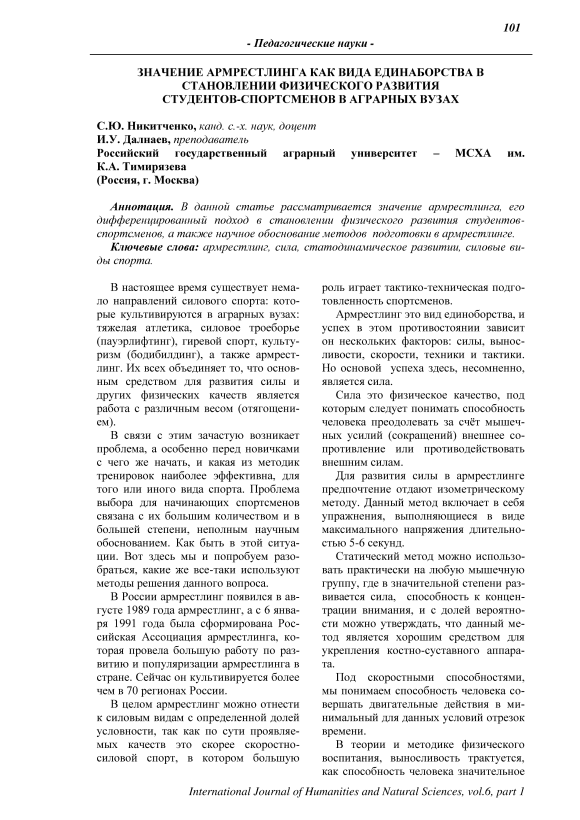 101

- Педагогические науки -

ЗНАЧЕНИЕ АРМРЕСТЛИНГА КАК ВИДА ЕДИНАБОРСТВА В СТАНОВЛЕНИИ ФИЗИЧЕСКОГО РАЗВИТИЯ СТУДЕНТОВ-СПОРТСМЕНОВ В АГРАРНЫХ ВУЗАХ

С.Ю. Никитченко, канд. с.-х. наук, доцент
И.У. Далнаев, преподаватель
Российский государственный аграрный университет – МСХА им. К.А. Тимирязева
(Россия, г. Москва)

Аннотация. В данной статье рассматривается значение армрестлинга, его дифференцированный подход в становлении физического развития студентов-спортсменов, а также научное обоснование методов подготовки в армрестлинге.

Ключевые слова: армрестлинг, сила, статодинамическое развитии, силовые виды спорта.

В настоящее время существует немало направлений силового спорта: которые культивируются в аграрных вузах: тяжелая атлетика, силовое троеборье (пауэрлифтинг), гиревой спорт, культуризм (бодибилдинг), а также армрестлинг. Их всех объединяет то, что основным средством для развития силы и других физических качеств является работа с различным весом (отягощением).

В связи с этим зачастую возникает проблема, а особенно перед новичками с чего же начать, и какая из методик тренировок наиболее эффективна, для того или иного вида спорта. Проблема выбора для начинающих спортсменов связана с их большим количеством и в большей степени, неполным научным обоснованием. Как быть в этой ситуации. Вот здесь мы и попробуем разобраться, какие же все-таки используют методы решения данного вопроса.

В России армрестлинг появился в августе 1989 года армрестлинг, а с 6 января 1991 года была сформирована Российская Ассоциация армрестлинга, которая провела большую работу по развитию и популяризации армрестлинга в стране. Сейчас он культивируется более чем в 70 регионах России.

В целом армрестлинг можно отнести к силовым видам с определенной долей условности, так как по сути проявляемых качеств это скорее скоростно-силовой спорт, в котором большую роль играет тактико-техническая подготовленность спортсменов.

Армрестлинг это вид единоборства, и успех в этом противостоянии зависит он нескольких факторов: силы, выносливости, скорости, техники и тактики. Но основой успеха здесь, несомненно, является сила.

Сила это физическое качество, под которым следует понимать способность человека преодолевать за счёт мышечных усилий (сокращений) внешнее сопротивление или противодействовать внешним силам.

Для развития силы в армрестлинге предпочтение отдают изометрическому методу. Данный метод включает в себя упражнения, выполняющиеся в виде максимального напряжения длительностью 5-6 секунд.

Статический метод можно использовать практически на любую мышечную группу, где в значительной степени развивается сила, способность к концентрации внимания, и с долей вероятности можно утверждать, что данный метод является хорошим средством для укрепления костно-суставного аппарата.

Под скоростными способностями, мы понимаем способность человека совершать двигательные действия в минимальный для данных условий отрезок времени.

В теории и методике физического воспитания, выносливость трактуется, как способность человека значительное

International Journal of Humanities and Natural Sciences, vol.6, part 1